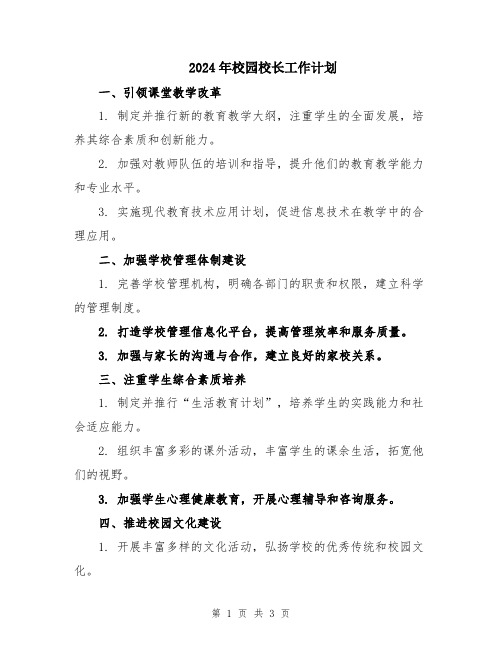 2024年校园校长工作计划

一、引领课堂教学改革

1. 制定并推行新的教育教学大纲，注重学生的全面发展，培养其综合素质和创新能力。

2. 加强对教师队伍的培训和指导，提升他们的教育教学能力和专业水平。

3. 实施现代教育技术应用计划，促进信息技术在教学中的合理应用。

二、加强学校管理体制建设

1. 完善学校管理机构，明确各部门的职责和权限，建立科学的管理制度。

2. 打造学校管理信息化平台，提高管理效率和服务质量。

3. 加强与家长的沟通与合作，建立良好的家校关系。

三、注重学生综合素质培养

1. 制定并推行“生活教育计划”，培养学生的实践能力和社会适应能力。

2. 组织丰富多彩的课外活动，丰富学生的课余生活，拓宽他们的视野。

3. 加强学生心理健康教育，开展心理辅导和咨询服务。

四、推进校园文化建设

1. 开展丰富多样的文化活动，弘扬学校的优秀传统和校园文化。

第 1 页 共 3 页